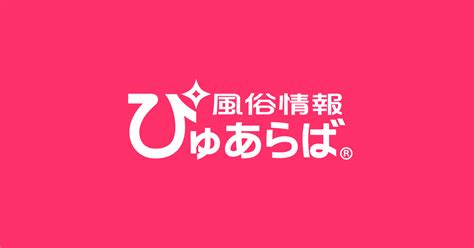 風俗情報
ぴゅあらば®